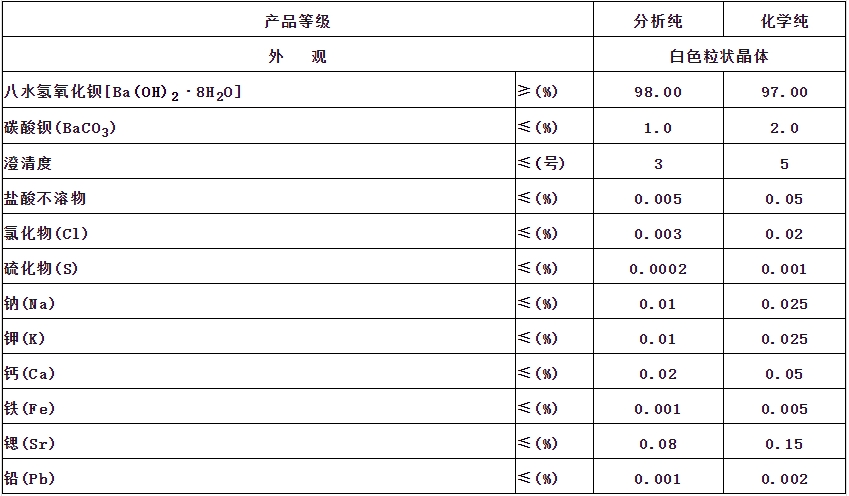 | 产品等级 |  | 分析纯 | 化学纯 |
|---|---|---|---|
| 外 观 |  | 白色粒状晶体 |  |
| 八水氢氧化钡[$Ba(OH)_2 \cdot 8H_2O$] | ≥(%) | 98.00 | 97.00 |
| 碳酸钡($BaCO_3$) | ≤(%) | 1.0 | 2.0 |
| 澄清度 | ≤(号) | 3 | 5 |
| 盐酸不溶物 | ≤(%) | 0.005 | 0.05 |
| 氯化物(Cl) | ≤(%) | 0.003 | 0.02 |
| 硫化物(S) | ≤(%) | 0.0002 | 0.001 |
| 钠(Na) | ≤(%) | 0.01 | 0.025 |
| 钾(K) | ≤(%) | 0.01 | 0.025 |
| 钙(Ca) | ≤(%) | 0.02 | 0.05 |
| 铁(Fe) | ≤(%) | 0.001 | 0.005 |
| 锶(Sr) | ≤(%) | 0.08 | 0.15 |
| 铅(Pb) | ≤(%) | 0.001 | 0.002 |